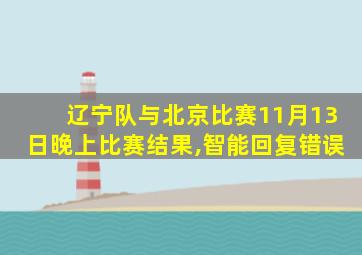 辽宁队与北京比赛11月13日晚上比赛结果,智能回复错误